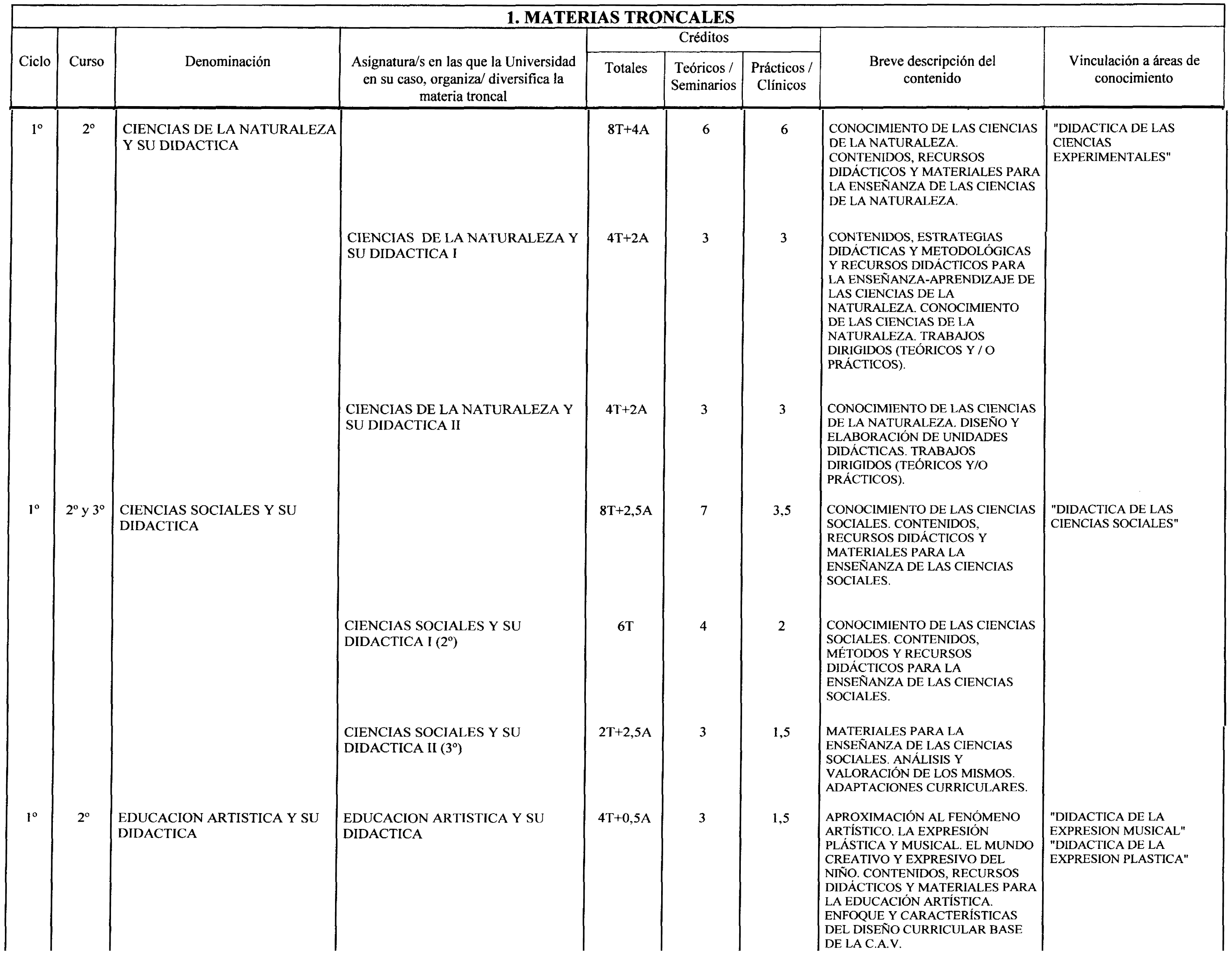 1. MATERIAS TRONCALES

| Ciclo | Curso | Denominación | Asignatura/s en las que la Universidad en su caso, organiza/ diversifica la materia troncal | Créditos Totales | Créditos Teóricos / Seminarios | Créditos Prácticos / Clínicos | Breve descripción del contenido | Vinculación a áreas de conocimiento |
|---|---|---|---|---|---|---|---|---|
| 1º | 2º | CIENCIAS DE LA NATURALEZA Y SU DIDACTICA | | 8T+4A | 6 | 6 | CONOCIMIENTO DE LAS CIENCIAS DE LA NATURALEZA. CONTENIDOS, RECURSOS DIDÁCTICOS Y MATERIALES PARA LA ENSEÑANZA DE LAS CIENCIAS DE LA NATURALEZA. | "DIDACTICA DE LAS CIENCIAS EXPERIMENTALES" |
| | | | CIENCIAS DE LA NATURALEZA Y SU DIDACTICA I | 4T+2A | 3 | 3 | CONTENIDOS, ESTRATEGIAS DIDÁCTICAS Y METODOLÓGICAS Y RECURSOS DIDÁCTICOS PARA LA ENSEÑANZA-APRENDIZAJE DE LAS CIENCIAS DE LA NATURALEZA. CONOCIMIENTO DE LAS CIENCIAS DE LA NATURALEZA. TRABAJOS DIRIGIDOS (TEÓRICOS Y / O PRÁCTICOS). | |
| | | | CIENCIAS DE LA NATURALEZA Y SU DIDACTICA II | 4T+2A | 3 | 3 | CONOCIMIENTO DE LAS CIENCIAS DE LA NATURALEZA. DISEÑO Y ELABORACIÓN DE UNIDADES DIDÁCTICAS. TRABAJOS DIRIGIDOS (TEÓRICOS Y/O PRÁCTICOS). | |
| 1º | 2º y 3º | CIENCIAS SOCIALES Y SU DIDACTICA | | 8T+2,5A | 7 | 3,5 | CONOCIMIENTO DE LAS CIENCIAS SOCIALES. CONTENIDOS, RECURSOS DIDÁCTICOS Y MATERIALES PARA LA ENSEÑANZA DE LAS CIENCIAS SOCIALES. | "DIDACTICA DE LAS CIENCIAS SOCIALES" |
| | | | CIENCIAS SOCIALES Y SU DIDACTICA I (2º) | 6T | 4 | 2 | CONOCIMIENTO DE LAS CIENCIAS SOCIALES. CONTENIDOS, MÉTODOS Y RECURSOS DIDÁCTICOS PARA LA ENSEÑANZA DE LAS CIENCIAS SOCIALES. | |
| | | | CIENCIAS SOCIALES Y SU DIDACTICA II (3º) | 2T+2,5A | 3 | 1,5 | MATERIALES PARA LA ENSEÑANZA DE LAS CIENCIAS SOCIALES. ANÁLISIS Y VALORACIÓN DE LOS MISMOS. ADAPTACIONES CURRICULARES. | |
| 1º | 2º | EDUCACION ARTISTICA Y SU DIDACTICA | EDUCACION ARTISTICA Y SU DIDACTICA | 4T+0,5A | 3 | 1,5 | APROXIMACIÓN AL FENÓMENO ARTÍSTICO. LA EXPRESIÓN PLÁSTICA Y MUSICAL. EL MUNDO CREATIVO Y EXPRESIVO DEL NIÑO. CONTENIDOS, RECURSOS DIDÁCTICOS Y MATERIALES PARA LA EDUCACIÓN ARTÍSTICA. ENFOQUE Y CARACTERÍSTICAS DEL DISEÑO CURRICULAR BASE DE LA C.A.V. | "DIDACTICA DE LA EXPRESION MUSICAL" "DIDACTICA DE LA EXPRESION PLASTICA" |